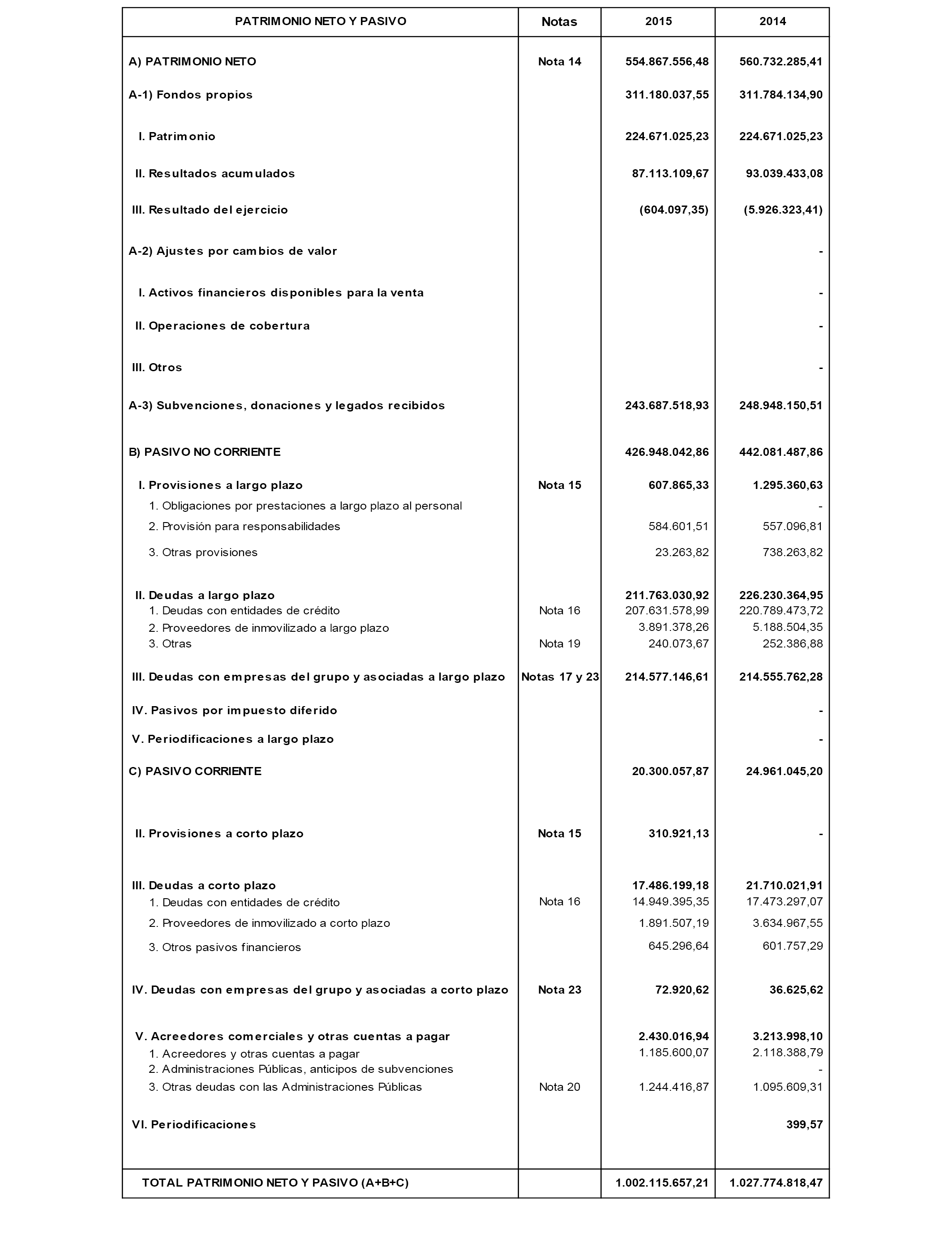 | PATRIMONIO NETO Y PASIVO | Notas | 2015 | 2014 |
|---|---|---|---|
| A) PATRIMONIO NETO | Nota 14 | 554.867.556,48 | 560.732.285,41 |
| A-1) Fondos propios | | 311.180.037,55 | 311.784.134,90 |
| I. Patrimonio | | 224.671.025,23 | 224.671.025,23 |
| II. Resultados acumulados | | 87.113.109,67 | 93.039.433,08 |
| III. Resultado del ejercicio | | (604.097,35) | (5.926.323,41) |
| A-2) Ajustes por cambios de valor | | | - |
| I. Activos financieros disponibles para la venta | | | - |
| II. Operaciones de cobertura | | | - |
| III. Otros | | | - |
| A-3) Subvenciones, donaciones y legados recibidos | | 243.687.518,93 | 248.948.150,51 |
| B) PASIVO NO CORRIENTE | | 426.948.042,86 | 442.081.487,86 |
| I. Provisiones a largo plazo | Nota 15 | 607.865,33 | 1.295.360,63 |
| 1. Obligaciones por prestaciones a largo plazo al personal | | | - |
| 2. Provisión para responsabilidades | | 584.601,51 | 557.096,81 |
| 3. Otras provisiones | | 23.263,82 | 738.263,82 |
| II. Deudas a largo plazo | | 211.763.030,92 | 226.230.364,95 |
| 1. Deudas con entidades de crédito | Nota 16 | 207.631.578,99 | 220.789.473,72 |
| 2. Proveedores de inmovilizado a largo plazo | | 3.891.378,26 | 5.188.504,35 |
| 3. Otras | Nota 19 | 240.073,67 | 252.386,88 |
| III. Deudas con empresas del grupo y asociadas a largo plazo | Notas 17 y 23 | 214.577.146,61 | 214.555.762,28 |
| IV. Pasivos por impuesto diferido | | | - |
| V. Periodificaciones a largo plazo | | | - |
| C) PASIVO CORRIENTE | | 20.300.057,87 | 24.961.045,20 |
| II. Provisiones a corto plazo | Nota 15 | 310.921,13 | - |
| III. Deudas a corto plazo | | 17.486.199,18 | 21.710.021,91 |
| 1. Deudas con entidades de crédito | Nota 16 | 14.949.395,35 | 17.473.297,07 |
| 2. Proveedores de inmovilizado a corto plazo | | 1.891.507,19 | 3.634.967,55 |
| 3. Otros pasivos financieros | | 645.296,64 | 601.757,29 |
| IV. Deudas con empresas del grupo y asociadas a corto plazo | Nota 23 | 72.920,62 | 36.625,62 |
| V. Acreedores comerciales y otras cuentas a pagar | | 2.430.016,94 | 3.213.998,10 |
| 1. Acreedores y otras cuentas a pagar | | 1.185.600,07 | 2.118.388,79 |
| 2. Administraciones Públicas, anticipos de subvenciones | | | - |
| 3. Otras deudas con las Administraciones Públicas | Nota 20 | 1.244.416,87 | 1.095.609,31 |
| VI. Periodificaciones | | | 399,57 |
| TOTAL PATRIMONIO NETO Y PASIVO (A+B+C) | | 1.002.115.657,21 | 1.027.774.818,47 |